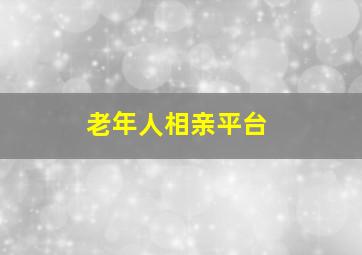 老年人相亲平台